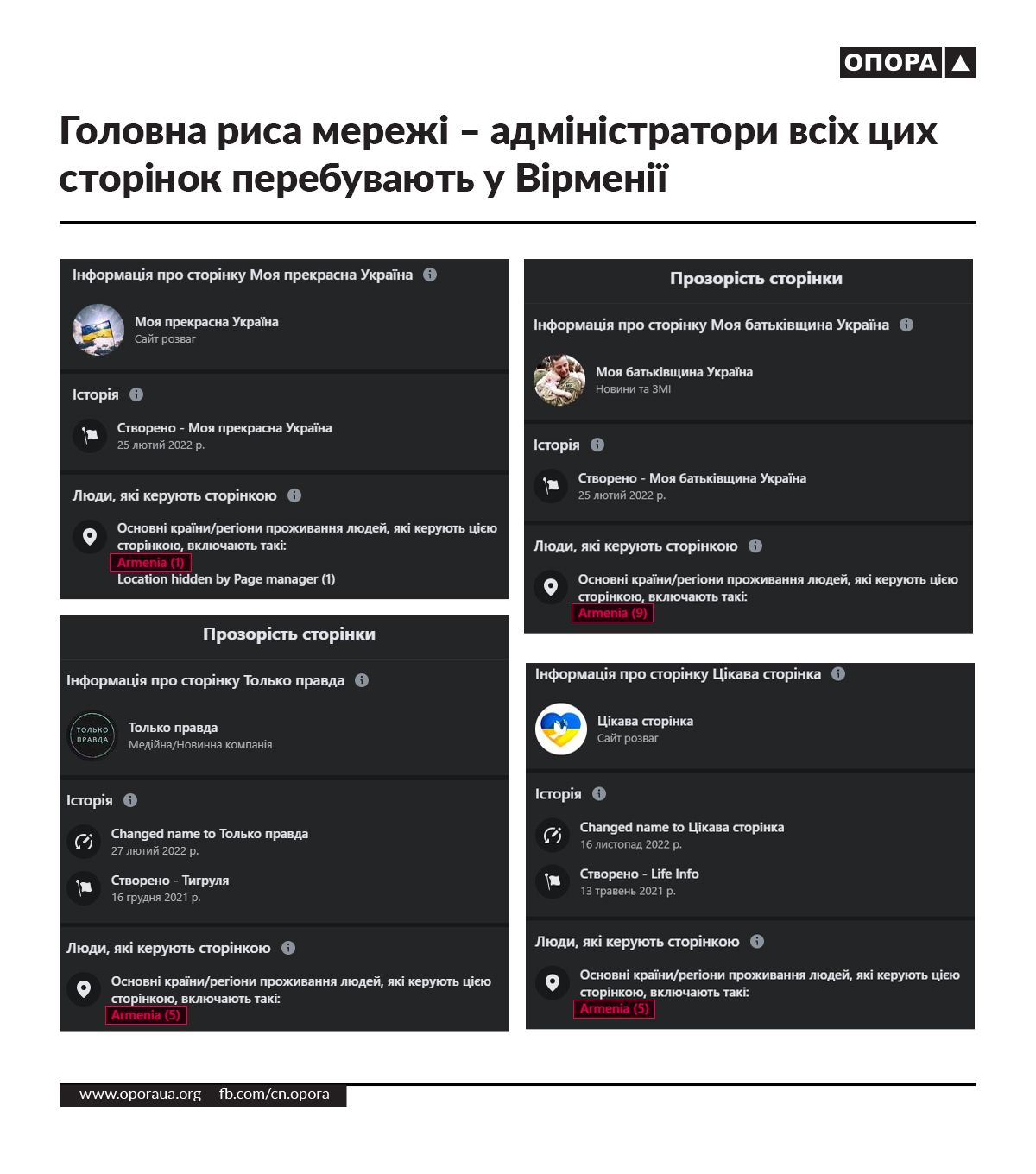 ОПОРА

Головна риса мережі – адміністратори всіх цих сторінок перебувають у Вірменії

Інформація про сторінку Моя прекрасна Україна

Моя прекрасна Україна
Сайт розваг

Історія

Створено - Моя прекрасна Україна
25 лютий 2022 р.

Люди, які керують сторінкою

Основні країни/регіони проживання людей, які керують цією сторінкою, включають такі:
Armenia (1)
Location hidden by Page manager (1)

Прозорість сторінки

Інформація про сторінку Только правда

ТОЛЬКО ПРАВДА
Только правда
Медійна/Новинна компанія

Історія

Changed name to Только правда
27 лютий 2022 р.

Створено - Тигруля
16 грудня 2021 р.

Люди, які керують сторінкою

Основні країни/регіони проживання людей, які керують цією сторінкою, включають такі:
Armenia (5)

Прозорість сторінки

Інформація про сторінку Моя батьківщина Україна

Моя батьківщина Україна
Новини та ЗМІ

Історія

Створено - Моя батьківщина Україна
25 лютий 2022 р.

Люди, які керують сторінкою

Основні країни/регіони проживання людей, які керують цією сторінкою, включають такі:
Armenia (9)

Інформація про сторінку Цікава сторінка

Цікава сторінка
Сайт розваг

Історія

Changed name to Цікава сторінка
16 листопад 2022 р.

Створено - Life Info
13 травень 2021 р.

Люди, які керують сторінкою

Основні країни/регіони проживання людей, які керують цією сторінкою, включають такі:
Armenia (5)

www.oporaua.org fb.com/cn.opora